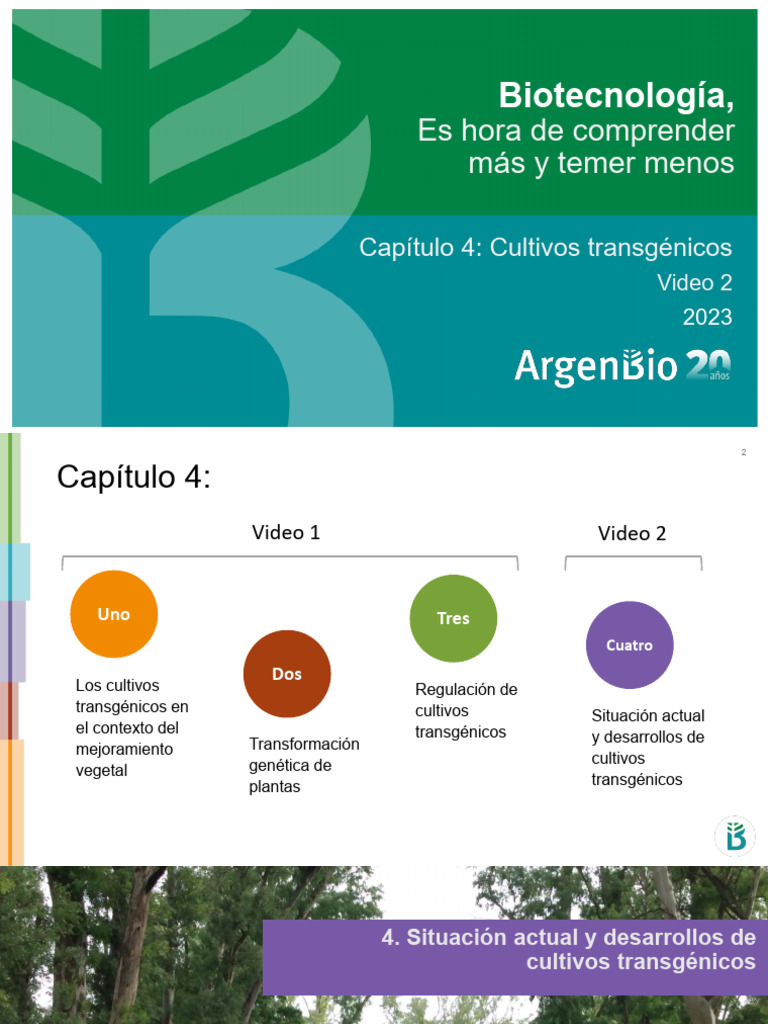 Biotecnología,
Es hora de comprender más y temer menos

Capítulo 4: Cultivos transgénicos
Video 2
2023

ArgenBio 20 años

2

Capítulo 4:

Video 1

Video 2

Uno
Los cultivos transgénicos en el contexto del mejoramiento vegetal

Dos
Transformación genética de plantas

Tres
Regulación de cultivos transgénicos

Cuatro
Situación actual y desarrollos de cultivos transgénicos

4. Situación actual y desarrollos de cultivos transgénicos